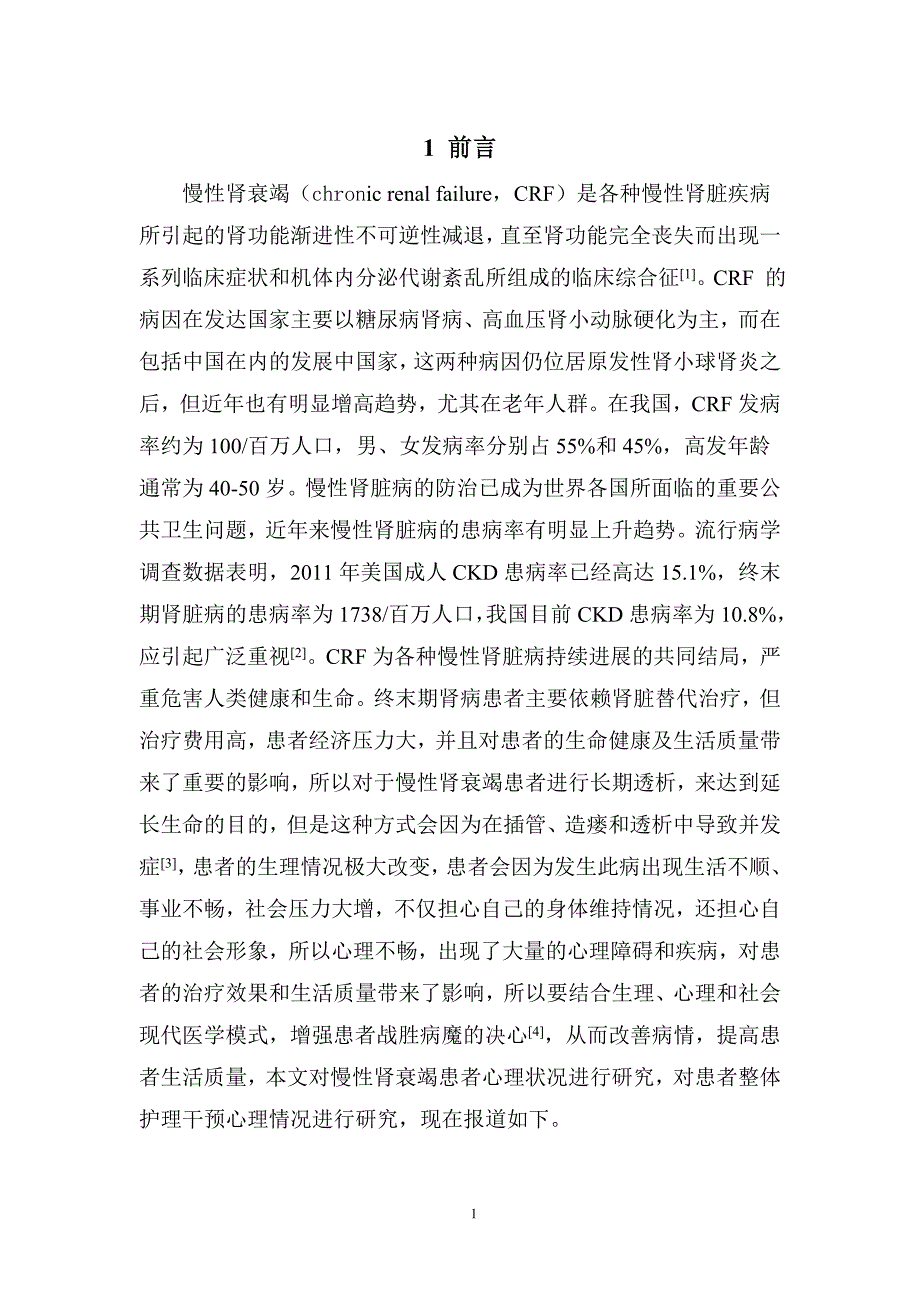 1 前言

慢性肾衰竭（chronic renal failure，CRF）是各种慢性肾脏疾病所引起的肾功能渐进性不可逆性减退，直至肾功能完全丧失而出现一系列临床症状和机体内分泌代谢紊乱所组成的临床综合征[1]。CRF 的病因在发达国家主要以糖尿病肾病、高血压肾小动脉硬化为主，而在包括中国在内的发展中国家，这两种病因仍位居原发性肾小球肾炎之后，但近年也有明显增高趋势，尤其在老年人群。在我国，CRF 发病率约为 100/百万人口，男、女发病率分别占 55%和 45%，高发年龄通常为 40-50 岁。慢性肾脏病的防治已成为世界各国所面临的重要公共卫生问题，近年来慢性肾脏病的患病率有明显上升趋势。流行病学调查数据表明，2011 年美国成人 CKD 患病率已经高达 15.1%，终末期肾脏病的患病率为 1738/百万人口，我国目前 CKD 患病率为 10.8%，应引起广泛重视[2]。CRF 为各种慢性肾脏病持续进展的共同结局，严重危害人类健康和生命。终末期肾病患者主要依赖肾脏替代治疗，但治疗费用高，患者经济压力大，并且对患者的生命健康及生活质量带来了重要的影响，所以对于慢性肾衰竭患者进行长期透析，来达到延长生命的目的，但是这种方式会因为在插管、造瘘和透析中导致并发症[3]，患者的生理情况极大改变，患者会因为发生此病出现生活不顺、事业不畅，社会压力大增，不仅担心自己的身体维持情况，还担心自己的社会形象，所以心理不畅，出现了大量的心理障碍和疾病，对患者的治疗效果和生活质量带来了影响，所以要结合生理、心理和社会现代医学模式，增强患者战胜病魔的决心[4]，从而改善病情，提高患者生活质量，本文对慢性肾衰竭患者心理状况进行研究，对患者整体护理干预心理情况进行研究，现在报道如下。

1